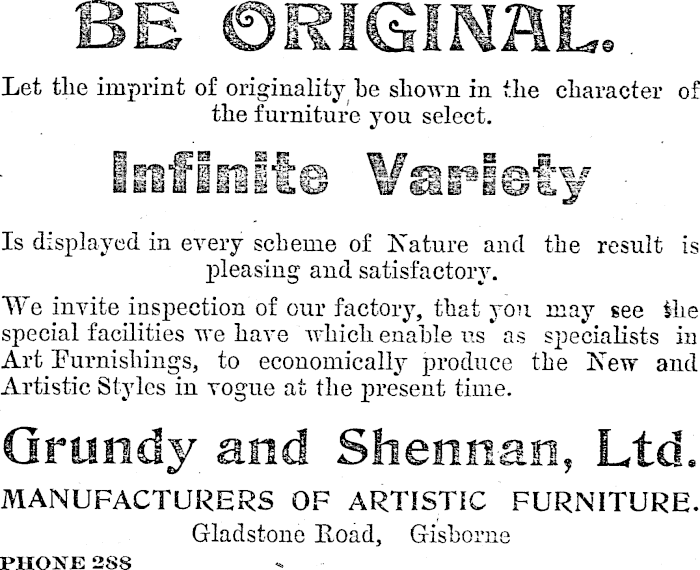 BE ORIGINAL.

Let the imprint of originality be shown in the character of the furniture you select.

Infinite Variety

Is displayed in every scheme of Nature and the result is pleasing and satisfactory.

We invite inspection of our factory, that you may see the special facilities we have which enable us as specialists in Art Furnishings, to economically produce the New and Artistic Styles in vogue at the present time.

Grundy and Shennan, Ltd.

MANUFACTURERS OF ARTISTIC FURNITURE.

Gladstone Road, Gisborne

PHONE 288